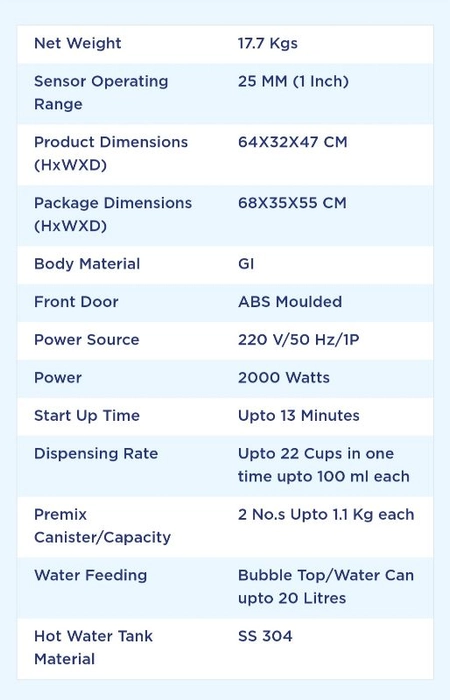 | | |
|---|---|
| Net Weight | 17.7 Kgs |
| Sensor Operating Range | 25 MM (1 Inch) |
| Product Dimensions (HxWXD) | 64X32X47 CM |
| Package Dimensions (HxWXD) | 68X35X55 CM |
| Body Material | GI |
| Front Door | ABS Moulded |
| Power Source | 220 V/50 Hz/1P |
| Power | 2000 Watts |
| Start Up Time | Upto 13 Minutes |
| Dispensing Rate | Upto 22 Cups in one time upto 100 ml each |
| Premix Canister/Capacity | 2 No.s Upto 1.1 Kg each |
| Water Feeding | Bubble Top/Water Can upto 20 Litres |
| Hot Water Tank Material | SS 304 |